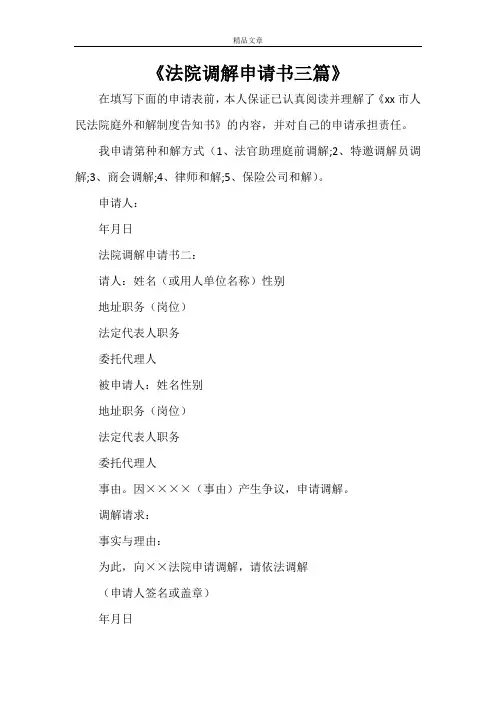 精品文章

《法院调解申请书三篇》

在填写下面的申请表前，本人保证已认真阅读并理解了《xx 市人民法院庭外和解制度告知书》的内容，并对自己的申请承担责任。

我申请第种和解方式（1、法官助理庭前调解;2、特邀调解员调解;3、商会调解;4、律师和解;5、保险公司和解）。

申请人：

年月日

法院调解申请书二：

请人：姓名（或用人单位名称）性别

地址职务（岗位）

法定代表人职务

委托代理人

被申请人：姓名性别

地址职务（岗位）

法定代表人职务

委托代理人

事由。因××××（事由）产生争议，申请调解。

调解请求：

事实与理由：

为此，向××法院申请调解，请依法调解

（申请人签名或盖章）

年月日